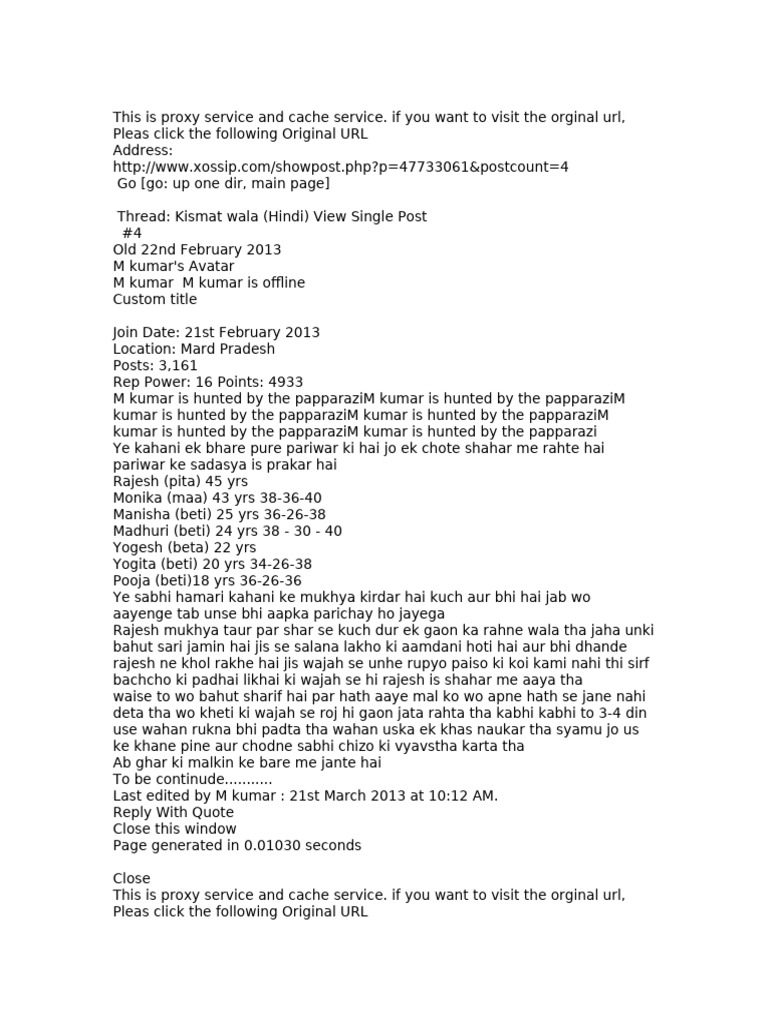 This is proxy service and cache service. if you want to visit the orginal url, Pleas click the following Original URL
Address:
http://www.xossip.com/showpost.php?p=47733061&postcount=4
Go [go: up one dir, main page]

Thread: Kismat wala (Hindi) View Single Post
#4
Old 22nd February 2013
M kumar's Avatar
M kumar M kumar is offline
Custom title

Join Date: 21st February 2013
Location: Mard Pradesh
Posts: 3,161
Rep Power: 16 Points: 4933
M kumar is hunted by the papparaziM kumar is hunted by the papparaziM kumar is hunted by the papparaziM kumar is hunted by the papparaziM kumar is hunted by the papparaziM kumar is hunted by the papparazi
Ye kahani ek bhare pure pariwar ki hai jo ek chote shahar me rahte hai
pariwar ke sadasya is prakar hai
Rajesh (pita) 45 yrs
Monika (maa) 43 yrs 38-36-40
Manisha (beti) 25 yrs 36-26-38
Madhuri (beti) 24 yrs 38 - 30 - 40
Yogesh (beta) 22 yrs
Yogita (beti) 20 yrs 34-26-38
Pooja (beti)18 yrs 36-26-36
Ye sabhi hamari kahani ke mukhya kirdar hai kuch aur bhi hai jab wo aayenge tab unse bhi aapka parichay ho jayega
Rajesh mukhya taur par shar se kuch dur ek gaon ka rahne wala tha jaha unki bahut sari jamin hai jis se salana lakho ki aamdani hoti hai aur bhi dhande rajesh ne khol rakhe hai jis wajah se unhe rupyo paiso ki koi kami nahi thi sirf bachcho ki padhai likhai ki wajah se hi rajesh is shahar me aaya tha
waise to wo bahut sharif hai par hath aaye mal ko wo apne hath se jane nahi deta tha wo kheti ki wajah se roj hi gaon jata rahta tha kabhi kabhi to 3-4 din use wahan rukna bhi padta tha wahan uska ek khas naukar tha syamu jo us ke khane pine aur chodne sabhi chizo ki vyavstha karta tha
Ab ghar ki malkin ke bare me jante hai
To be continude...........
Last edited by M kumar : 21st March 2013 at 10:12 AM.
Reply With Quote
Close this window
Page generated in 0.01030 seconds

Close
This is proxy service and cache service. if you want to visit the orginal url, Pleas click the following Original URL